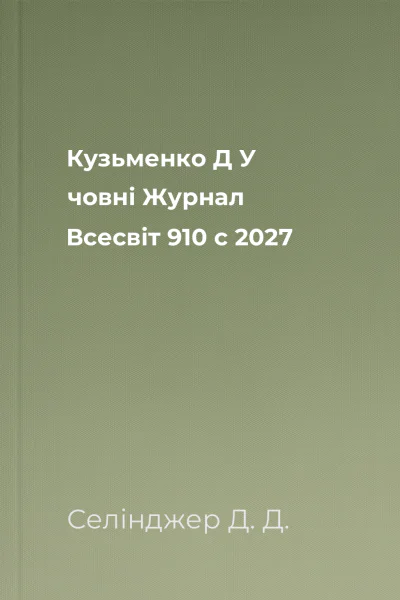 Кузьменко Д У човні Журнал Всесвіт 910 с 2027

Селінджер Д. Д.